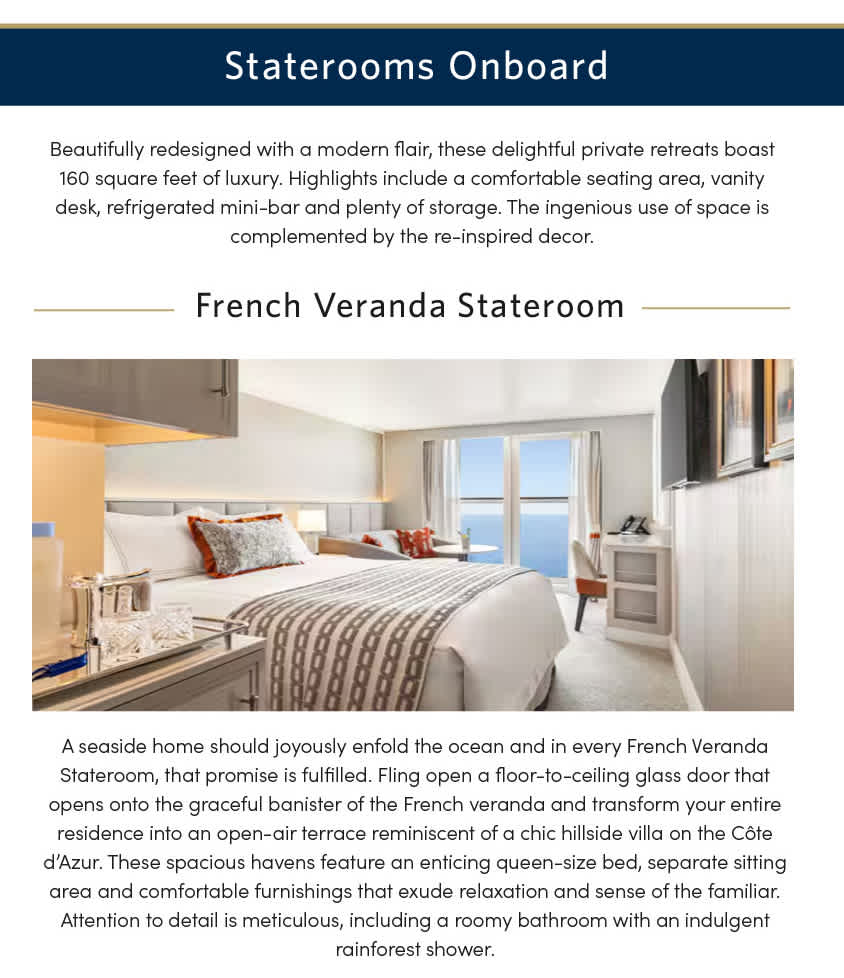 Staterooms Onboard

Beautifully redesigned with a modern flair, these delightful private retreats boast 160 square feet of luxury. Highlights include a comfortable seating area, vanity desk, refrigerated mini-bar and plenty of storage. The ingenious use of space is complemented by the re-inspired decor.

French Veranda Stateroom

A seaside home should joyously enfold the ocean and in every French Veranda Stateroom, that promise is fulfilled. Fling open a floor-to-ceiling glass door that opens onto the graceful banister of the French veranda and transform your entire residence into an open-air terrace reminiscent of a chic hillside villa on the Côte d'Azur. These spacious havens feature an enticing queen-size bed, separate sitting area and comfortable furnishings that exude relaxation and sense of the familiar. Attention to detail is meticulous, including a roomy bathroom with an indulgent rainforest shower.